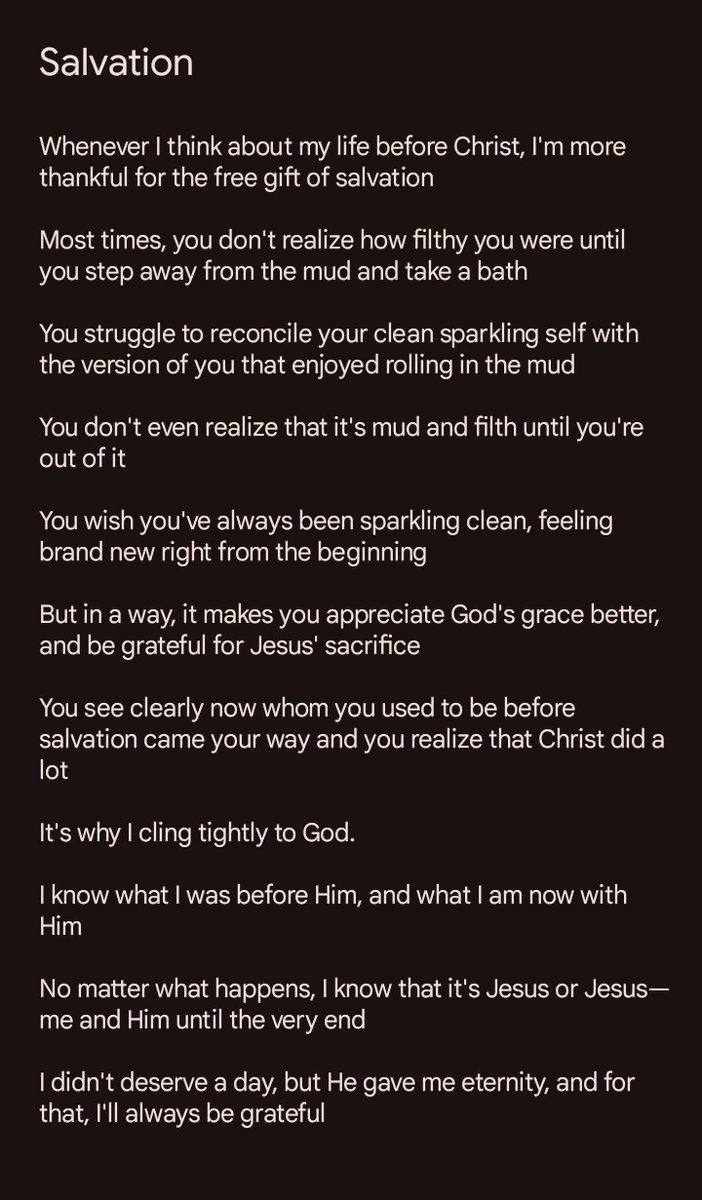 Salvation

Whenever I think about my life before Christ, I'm more thankful for the free gift of salvation

Most times, you don't realize how filthy you were until you step away from the mud and take a bath

You struggle to reconcile your clean sparkling self with the version of you that enjoyed rolling in the mud

You don't even realize that it's mud and filth until you're out of it

You wish you've always been sparkling clean, feeling brand new right from the beginning

But in a way, it makes you appreciate God's grace better, and be grateful for Jesus' sacrifice

You see clearly now whom you used to be before salvation came your way and you realize that Christ did a lot

It's why I cling tightly to God.

I know what I was before Him, and what I am now with Him

No matter what happens, I know that it's Jesus or Jesus—me and Him until the very end

I didn't deserve a day, but He gave me eternity, and for that, I'll always be grateful